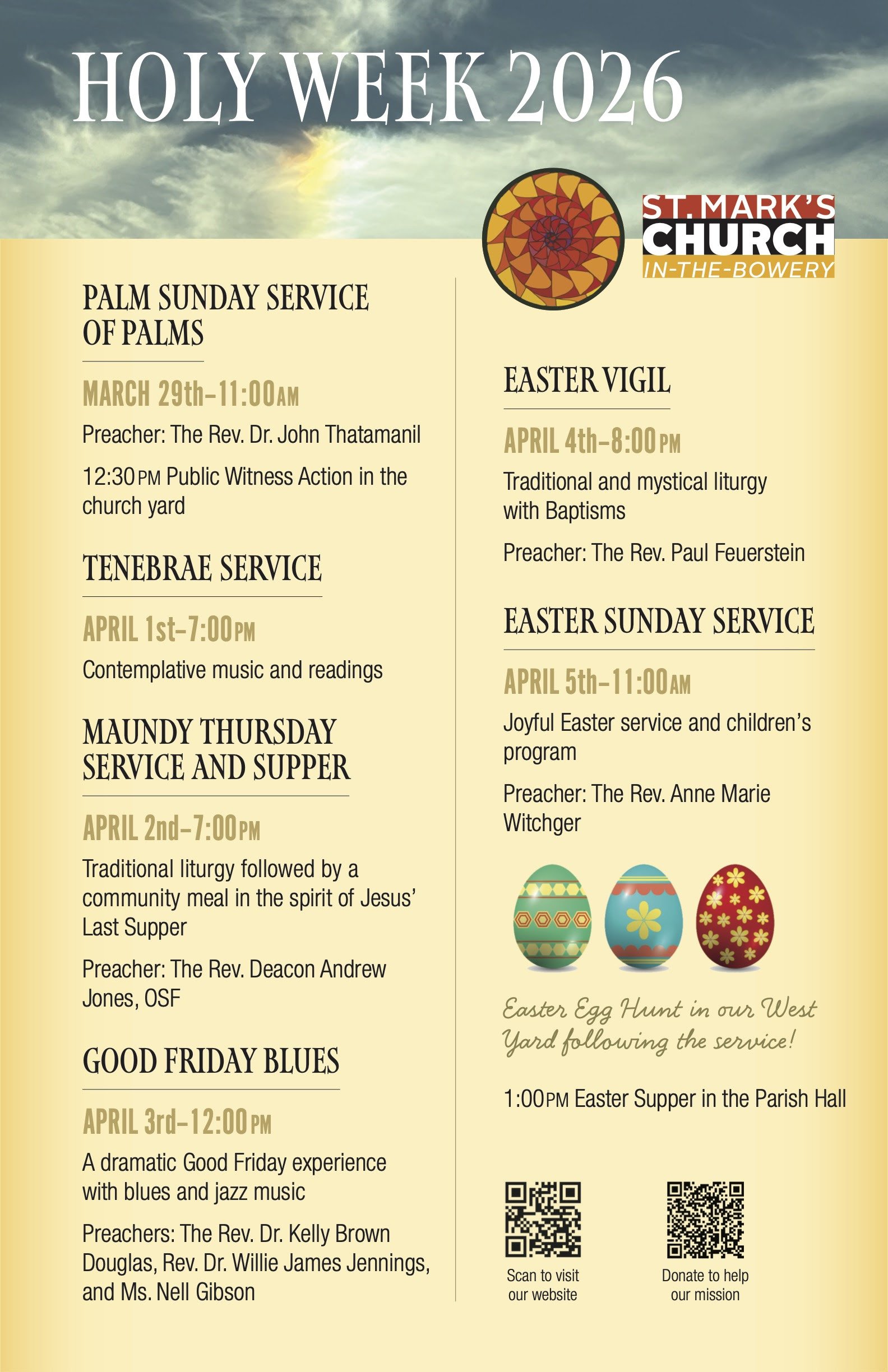 HOLY WEEK 2026

ST. MARK'S CHURCH IN-THE-BOWERY

PALM SUNDAY SERVICE OF PALMS

MARCH 29th–11:00AM

Preacher: The Rev. Dr. John Thatamanil

12:30PM Public Witness Action in the church yard

TENEBRAE SERVICE

APRIL 1st–7:00PM

Contemplative music and readings

MAUNDY THURSDAY SERVICE AND SUPPER

APRIL 2nd–7:00PM

Traditional liturgy followed by a community meal in the spirit of Jesus' Last Supper

Preacher: The Rev. Deacon Andrew Jones, OSF

GOOD FRIDAY BLUES

APRIL 3rd–12:00PM

A dramatic Good Friday experience with blues and jazz music

Preachers: The Rev. Dr. Kelly Brown Douglas, Rev. Dr. Willie James Jennings, and Ms. Nell Gibson

EASTER VIGIL

APRIL 4th–8:00PM

Traditional and mystical liturgy with Baptisms

Preacher: The Rev. Paul Feuerstein

EASTER SUNDAY SERVICE

APRIL 5th–11:00AM

Joyful Easter service and children's program

Preacher: The Rev. Anne Marie Witchger

Easter Egg Hunt in our West Yard following the service!

1:00PM Easter Supper in the Parish Hall

Scan to visit our website

Donate to help our mission